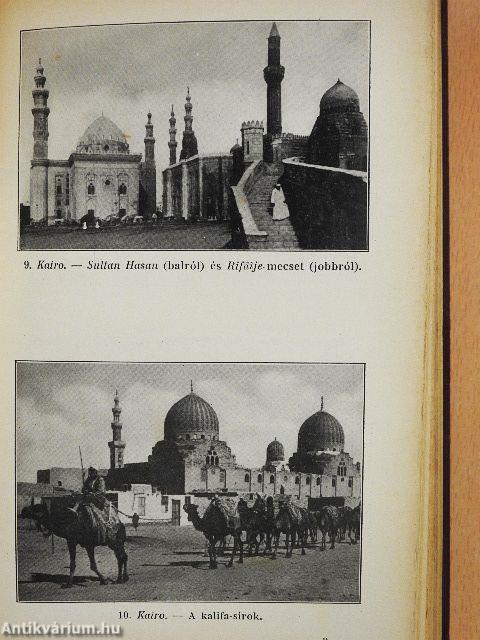 9. Kairo. — Sultan Hasan (balról) és Rifâije-mecset (jobbról).

10. Kairo. — A kalifa-sírok.

Antikvárium.hu